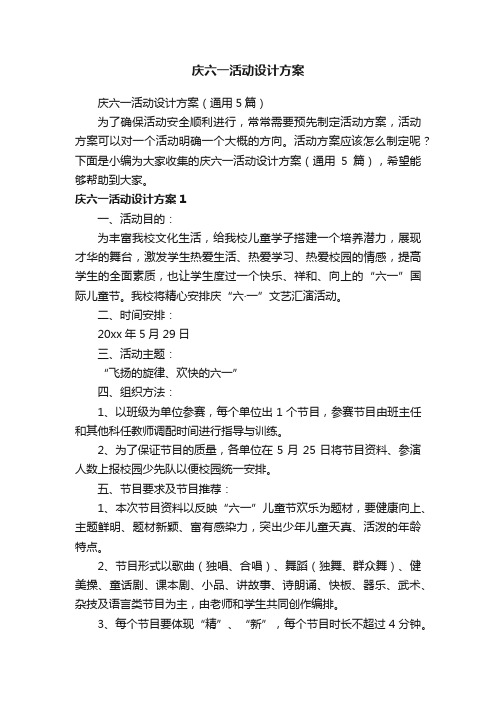 庆六一活动设计方案

庆六一活动设计方案（通用5篇）

为了确保活动安全顺利进行，常常需要预先制定活动方案，活动方案可以对一个活动明确一个大概的方向。活动方案应该怎么制定呢？下面是小编为大家收集的庆六一活动设计方案（通用 5 篇），希望能够帮助到大家。

庆六一活动设计方案1

一、活动目的：

为丰富我校文化生活，给我校儿童学子搭建一个培养潜力，展现才华的舞台，激发学生热爱生活、热爱学习、热爱校园的情感，提高学生的全面素质，也让学生度过一个快乐、祥和、向上的“六一”国际儿童节。我校将精心安排庆“六·一”文艺汇演活动。

二、时间安排：

20xx年5月29日

三、活动主题：

“飞扬的旋律、欢快的六一”

四、组织方法：

1、以班级为单位参赛，每个单位出1个节目，参赛节目由班主任和其他科任教师调配时间进行指导与训练。

2、为了保证节目的质量，各单位在 5 月 25 日将节目资料、参演人数上报校园少先队以便校园统一安排。

五、节目要求及节目推荐：

1、本次节目资料以反映“六一”儿童节欢乐为题材，要健康向上、主题鲜明、题材新颖、富有感染力，突出少年儿童天真、活泼的年龄特点。

2、节目形式以歌曲（独唱、合唱）、舞蹈（独舞、群众舞）、健美操、童话剧、课本剧、小品、讲故事、诗朗诵、快板、器乐、武术、杂技及语言类节目为主，由老师和学生共同创作编排。

3、每个节目要体现“精”、“新”，每个节目时长不超过4分钟。